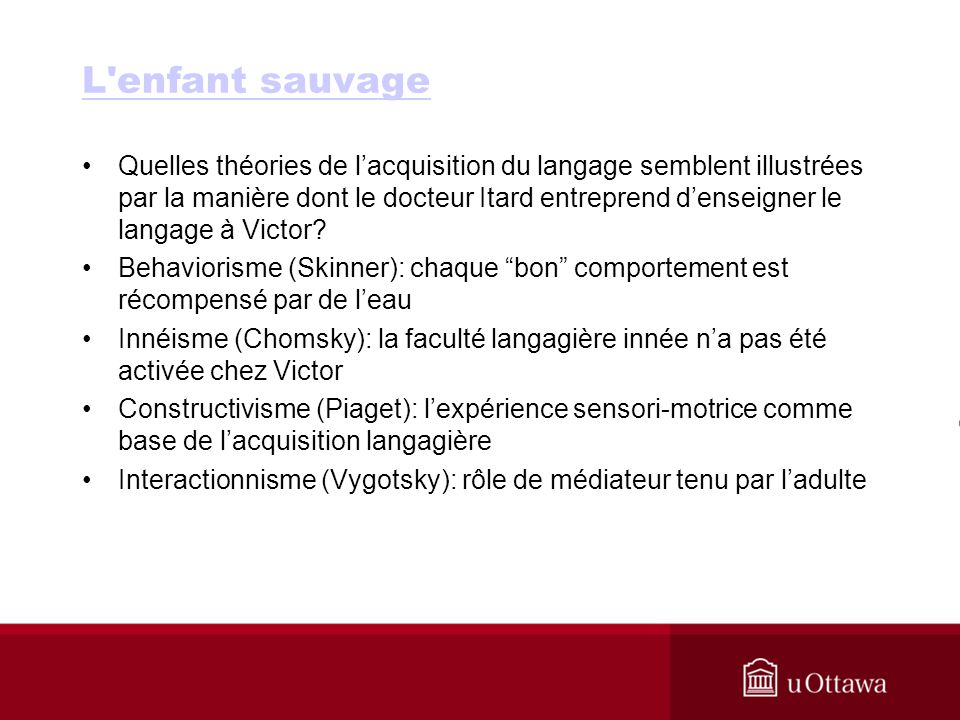 L'enfant sauvage

• Quelles théories de l’acquisition du langage semblent illustrées par la manière dont le docteur Itard entreprend d’enseigner le langage à Victor?

• Behaviorisme (Skinner): chaque “bon” comportement est récompensé par de l’eau

• Innéisme (Chomsky): la faculté langagière innée n’a pas été activée chez Victor

• Constructivisme (Piaget): l’expérience sensori-motrice comme base de l’acquisition langagière

• Interactionnisme (Vygotsky): rôle de médiateur tenu par l’adulte

uOttawa